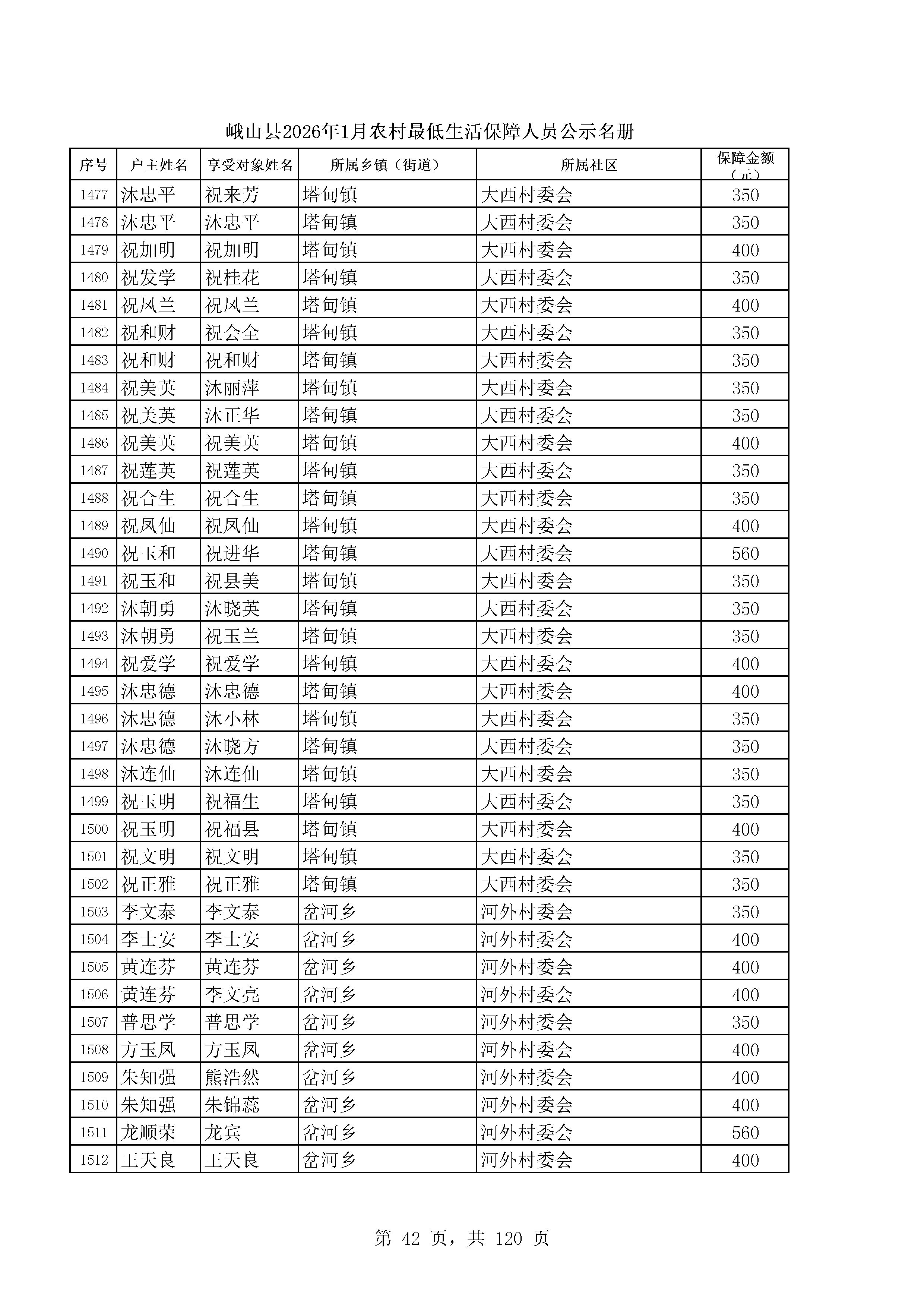 峨山县2026年1月农村最低生活保障人员公示名册

| 序号 | 户主姓名 | 享受对象姓名 | 所属乡镇（街道） | 所属社区 | 保障金额（元） |
|---|---|---|---|---|---|
| 1477 | 沐忠平 | 祝来芳 | 塔甸镇 | 大西村委会 | 350 |
| 1478 | 沐忠平 | 沐忠平 | 塔甸镇 | 大西村委会 | 350 |
| 1479 | 祝加明 | 祝加明 | 塔甸镇 | 大西村委会 | 400 |
| 1480 | 祝发学 | 祝桂花 | 塔甸镇 | 大西村委会 | 350 |
| 1481 | 祝凤兰 | 祝凤兰 | 塔甸镇 | 大西村委会 | 400 |
| 1482 | 祝和财 | 祝会全 | 塔甸镇 | 大西村委会 | 350 |
| 1483 | 祝和财 | 祝和财 | 塔甸镇 | 大西村委会 | 350 |
| 1484 | 祝美英 | 沐丽萍 | 塔甸镇 | 大西村委会 | 350 |
| 1485 | 祝美英 | 沐正华 | 塔甸镇 | 大西村委会 | 350 |
| 1486 | 祝美英 | 祝美英 | 塔甸镇 | 大西村委会 | 400 |
| 1487 | 祝莲英 | 祝莲英 | 塔甸镇 | 大西村委会 | 350 |
| 1488 | 祝合生 | 祝合生 | 塔甸镇 | 大西村委会 | 350 |
| 1489 | 祝凤仙 | 祝凤仙 | 塔甸镇 | 大西村委会 | 400 |
| 1490 | 祝玉和 | 祝进华 | 塔甸镇 | 大西村委会 | 560 |
| 1491 | 祝玉和 | 祝县美 | 塔甸镇 | 大西村委会 | 350 |
| 1492 | 沐朝勇 | 沐晓英 | 塔甸镇 | 大西村委会 | 350 |
| 1493 | 沐朝勇 | 祝玉兰 | 塔甸镇 | 大西村委会 | 350 |
| 1494 | 祝爱学 | 祝爱学 | 塔甸镇 | 大西村委会 | 400 |
| 1495 | 沐忠德 | 沐忠德 | 塔甸镇 | 大西村委会 | 400 |
| 1496 | 沐忠德 | 沐小林 | 塔甸镇 | 大西村委会 | 350 |
| 1497 | 沐忠德 | 沐晓方 | 塔甸镇 | 大西村委会 | 350 |
| 1498 | 沐连仙 | 沐连仙 | 塔甸镇 | 大西村委会 | 350 |
| 1499 | 祝玉明 | 祝福生 | 塔甸镇 | 大西村委会 | 350 |
| 1500 | 祝玉明 | 祝福县 | 塔甸镇 | 大西村委会 | 400 |
| 1501 | 祝文明 | 祝文明 | 塔甸镇 | 大西村委会 | 350 |
| 1502 | 祝正雅 | 祝正雅 | 塔甸镇 | 大西村委会 | 350 |
| 1503 | 李文泰 | 李文泰 | 岔河乡 | 河外村委会 | 350 |
| 1504 | 李士安 | 李士安 | 岔河乡 | 河外村委会 | 400 |
| 1505 | 黄连芬 | 黄连芬 | 岔河乡 | 河外村委会 | 400 |
| 1506 | 黄连芬 | 李文亮 | 岔河乡 | 河外村委会 | 400 |
| 1507 | 普思学 | 普思学 | 岔河乡 | 河外村委会 | 350 |
| 1508 | 方玉凤 | 方玉凤 | 岔河乡 | 河外村委会 | 400 |
| 1509 | 朱知强 | 熊浩然 | 岔河乡 | 河外村委会 | 400 |
| 1510 | 朱知强 | 朱锦蕊 | 岔河乡 | 河外村委会 | 400 |
| 1511 | 龙顺荣 | 龙宾 | 岔河乡 | 河外村委会 | 560 |
| 1512 | 王天良 | 王天良 | 岔河乡 | 河外村委会 | 400 |

第 42 页，共 120 页